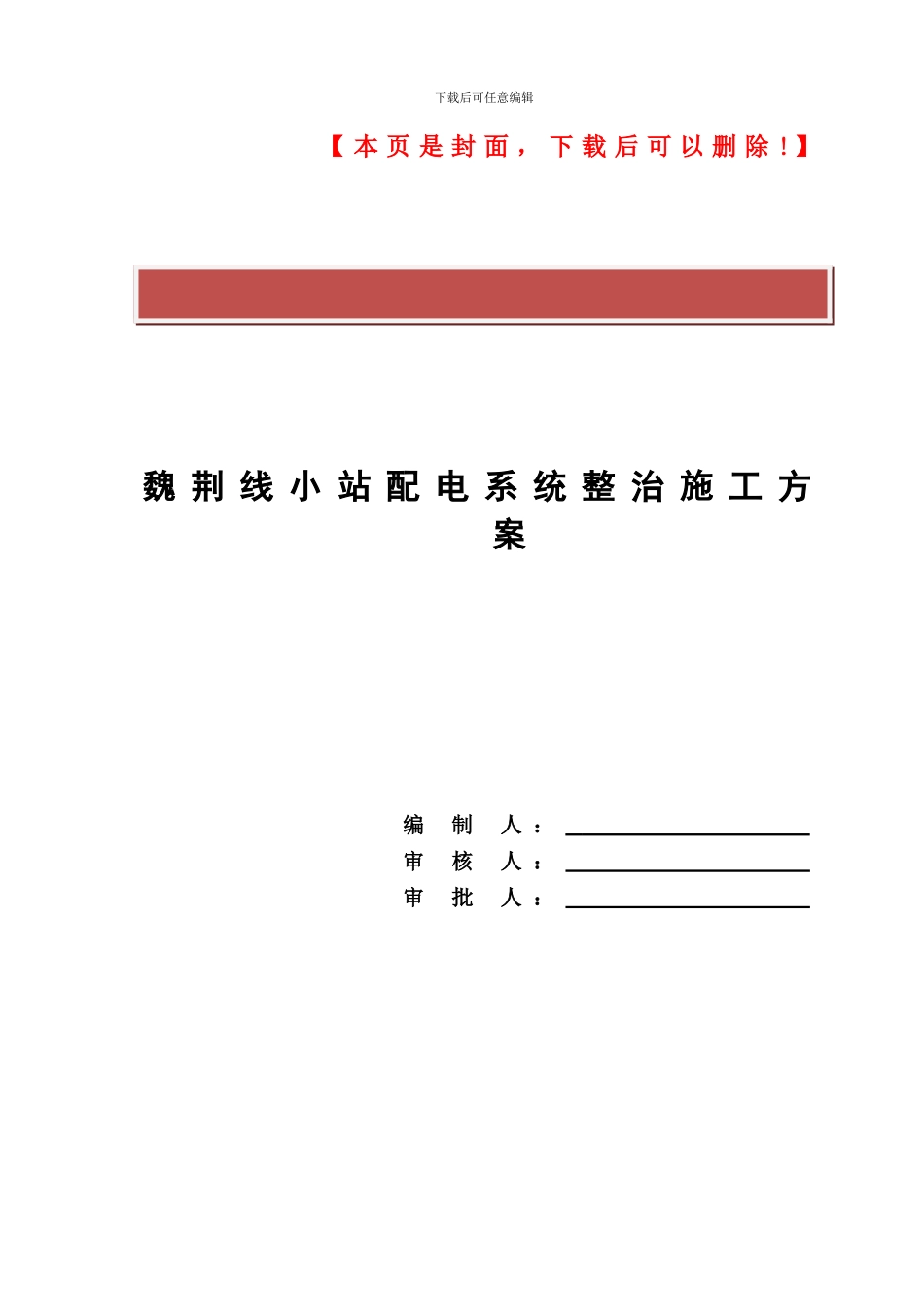 下载后可任意编辑

【本页是封面，下载后可以删除！】

魏荆线小站配电系统整治施工方案

编 制 人：
审 核 人：
审 批 人：